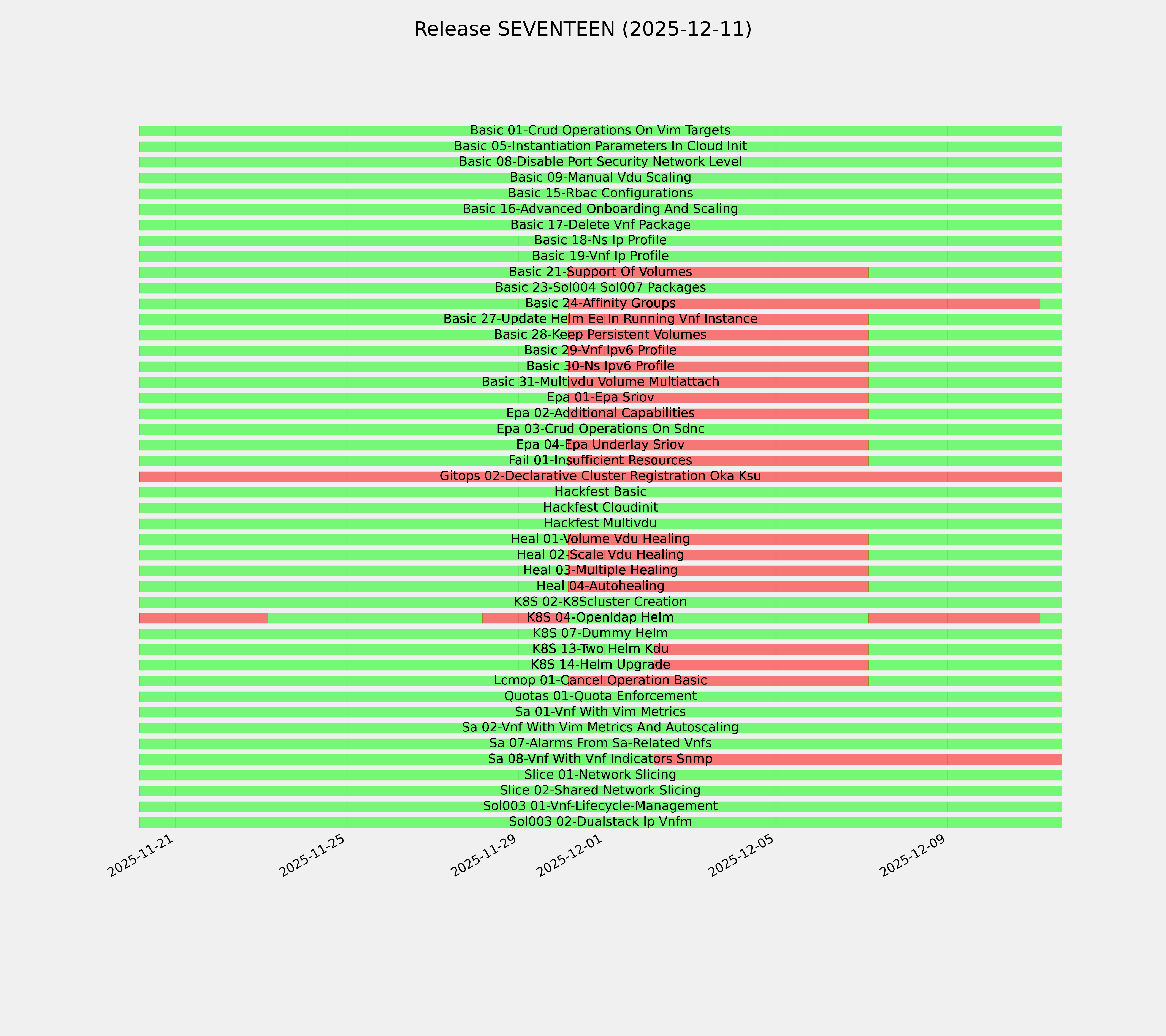 Release SEVENTEEN (2025-12-11)

Basic 01-Crud Operations On Vim Targets
Basic 05-Instantiation Parameters In Cloud Init
Basic 08-Disable Port Security Network Level
Basic 09-Manual Vdu Scaling
Basic 15-Rbac Configurations
Basic 16-Advanced Onboarding And Scaling
Basic 17-Delete Vnf Package
Basic 18-Ns Ip Profile
Basic 19-Vnf Ip Profile
Basic 21-Support Of Volumes
Basic 23-Sol004 Sol007 Packages
Basic 24-Affinity Groups
Basic 27-Update Helm Ee In Running Vnf Instance
Basic 28-Keep Persistent Volumes
Basic 29-Vnf Ipv6 Profile
Basic 30-Ns Ipv6 Profile
Basic 31-Multivdu Volume Multiattach
Epa 01-Epa Sriov
Epa 02-Additional Capabilities
Epa 03-Crud Operations On Sdnc
Epa 04-Epa Underlay Sriov
Fail 01-Insufficient Resources
Gitops 02-Declarative Cluster Registration Oka Ksu
Hackfest Basic
Hackfest Cloudinit
Hackfest Multivdu
Heal 01-Volume Vdu Healing
Heal 02-Scale Vdu Healing
Heal 03-Multiple Healing
Heal 04-Autohealing
K8S 02-K8Scluster Creation
K8S 04-Openldap Helm
K8S 07-Dummy Helm
K8S 13-Two Helm Kdu
K8S 14-Helm Upgrade
Lcmop 01-Cancel Operation Basic
Quotas 01-Quota Enforcement
Sa 01-Vnf With Vim Metrics
Sa 02-Vnf With Vim Metrics And Autoscaling
Sa 07-Alarms From Sa-Related Vnfs
Sa 08-Vnf With Vnf Indicators Snmp
Slice 01-Network Slicing
Slice 02-Shared Network Slicing
Sol003 01-Vnf-Lifecycle-Management
Sol003 02-Dualstack Ip Vnfm

2025-11-21
2025-11-25
2025-11-29
2025-12-01
2025-12-05
2025-12-09